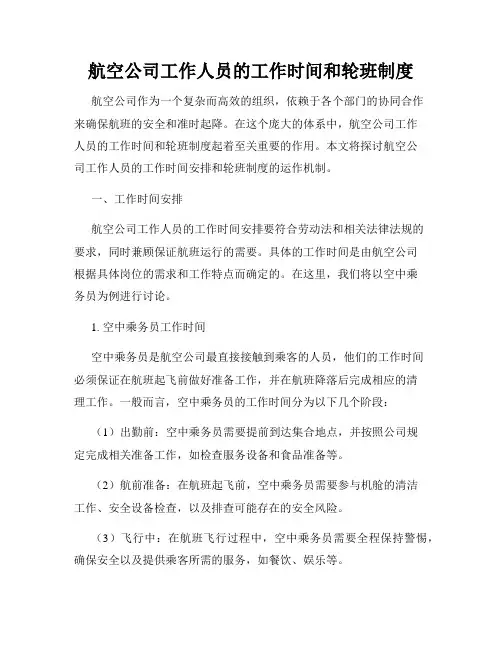 航空公司工作人员的工作时间和轮班制度

航空公司作为一个复杂而高效的组织，依赖于各个部门的协同合作来确保航班的安全和准时起降。在这个庞大的体系中，航空公司工作人员的工作时间和轮班制度起着至关重要的作用。本文将探讨航空公司工作人员的工作时间安排和轮班制度的运作机制。

一、工作时间安排

航空公司工作人员的工作时间安排要符合劳动法和相关法律法规的要求，同时兼顾保证航班运行的需要。具体的工作时间是由航空公司根据具体岗位的需求和工作特点而确定的。在这里，我们将以空中乘务员为例进行讨论。

1. 空中乘务员工作时间

空中乘务员是航空公司最直接接触到乘客的人员，他们的工作时间必须保证在航班起飞前做好准备工作，并在航班降落后完成相应的清理工作。一般而言，空中乘务员的工作时间分为以下几个阶段：

（1）出勤前：空中乘务员需要提前到达集合地点，并按照公司规定完成相关准备工作，如检查服务设备和食品准备等。

（2）航前准备：在航班起飞前，空中乘务员需要参与机舱的清洁工作、安全设备检查，以及排查可能存在的安全风险。

（3）飞行中：在航班飞行过程中，空中乘务员需要全程保持警惕，确保安全以及提供乘客所需的服务，如餐饮、娱乐等。